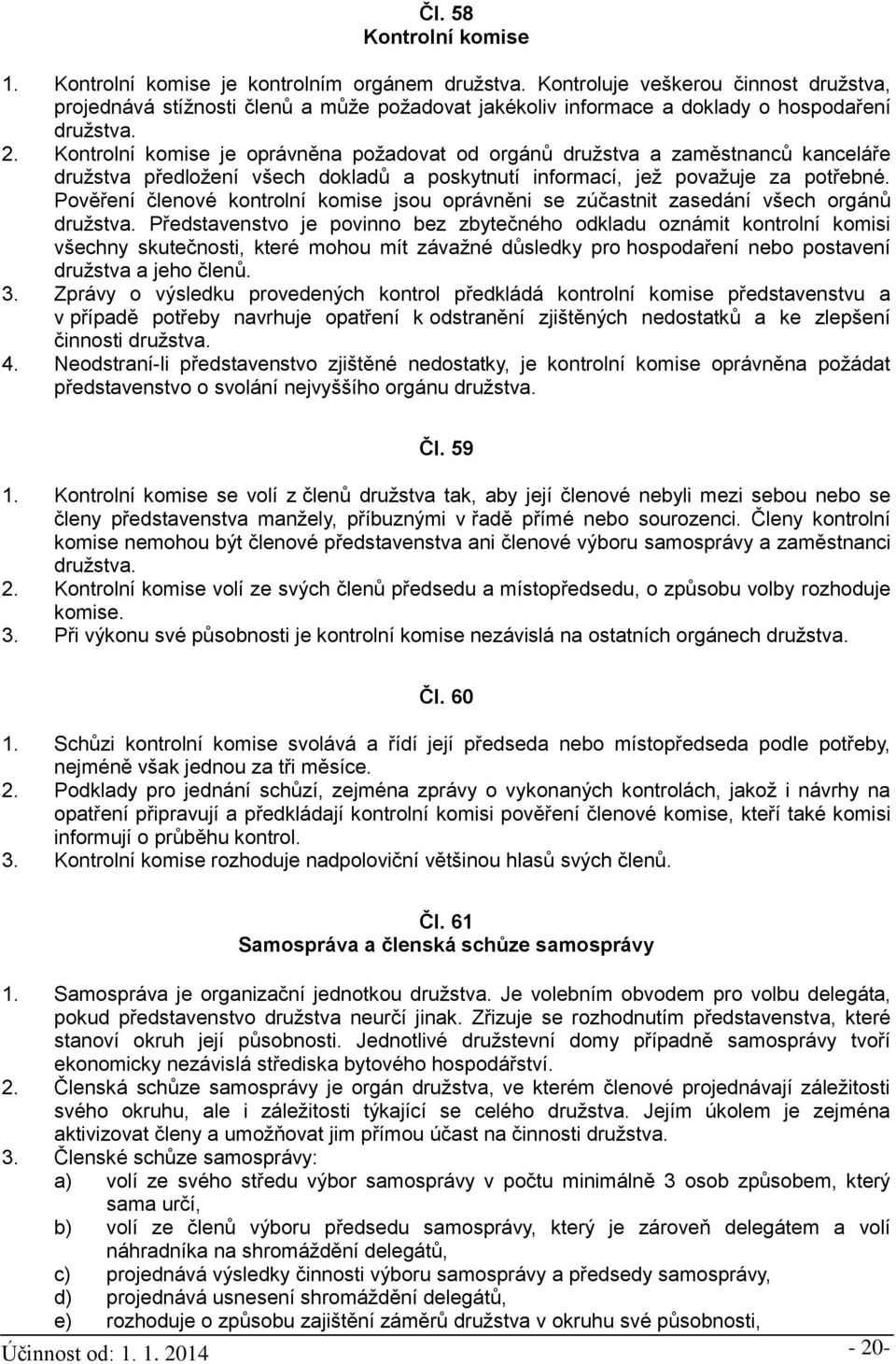 Čl. 58
Kontrolní komise

1. Kontrolní komise je kontrolním orgánem družstva. Kontroluje veškerou činnost družstva, projednává stížnosti členů a může požadovat jakékoliv informace a doklady o hospodaření družstva.
2. Kontrolní komise je oprávněna požadovat od orgánů družstva a zaměstnanců kanceláře družstva předložení všech dokladů a poskytnutí informací, jež považuje za potřebné. Pověření členové kontrolní komise jsou oprávněni se zúčastnit zasedání všech orgánů družstva. Představenstvo je povinno bez zbytečného odkladu oznámit kontrolní komisi všechny skutečnosti, které mohou mít závažné důsledky pro hospodaření nebo postavení družstva a jeho členů.
3. Zprávy o výsledku provedených kontrol předkládá kontrolní komise představenstvu a v případě potřeby navrhuje opatření k odstranění zjištěných nedostatků a ke zlepšení činnosti družstva.
4. Neodstraní-li představenstvo zjištěné nedostatky, je kontrolní komise oprávněna požádat představenstvo o svolání nejvyššího orgánu družstva.

Čl. 59

1. Kontrolní komise se volí z členů družstva tak, aby její členové nebyli mezi sebou nebo se členy představenstva manžely, příbuznými v řadě přímé nebo sourozenci. Členy kontrolní komise nemohou být členové představenstva ani členové výboru samosprávy a zaměstnanci družstva.
2. Kontrolní komise volí ze svých členů předsedu a místopředsedu, o způsobu volby rozhoduje komise.
3. Při výkonu své působnosti je kontrolní komise nezávislá na ostatních orgánech družstva.

Čl. 60

1. Schůzi kontrolní komise svolává a řídí její předseda nebo místopředseda podle potřeby, nejméně však jednou za tři měsíce.
2. Podklady pro jednání schůzí, zejména zprávy o vykonaných kontrolách, jakož i návrhy na opatření připravují a předkládají kontrolní komisi pověření členové komise, kteří také komisi informují o průběhu kontrol.
3. Kontrolní komise rozhoduje nadpoloviční většinou hlasů svých členů.

Čl. 61
Samospráva a členská schůze samosprávy

1. Samospráva je organizační jednotkou družstva. Je volebním obvodem pro volbu delegáta, pokud představenstvo družstva neurčí jinak. Zřizuje se rozhodnutím představenstva, které stanoví okruh její působnosti. Jednotlivé družstevní domy případně samosprávy tvoří ekonomicky nezávislá střediska bytového hospodářství.
2. Členská schůze samosprávy je orgán družstva, ve kterém členové projednávají záležitosti svého okruhu, ale i záležitosti týkající se celého družstva. Jejím úkolem je zejména aktivizovat členy a umožňovat jim přímou účast na činnosti družstva.
3. Členské schůze samosprávy:
a) volí ze svého středu výbor samosprávy v počtu minimálně 3 osob způsobem, který sama určí,
b) volí ze členů výboru předsedu samosprávy, který je zároveň delegátem a volí náhradníka na shromáždění delegátů,
c) projednává výsledky činnosti výboru samosprávy a předsedy samosprávy,
d) projednává usnesení shromáždění delegátů,
e) rozhoduje o způsobu zajištění záměrů družstva v okruhu své působnosti,

Účinnost od: 1. 1. 2014 - 20-